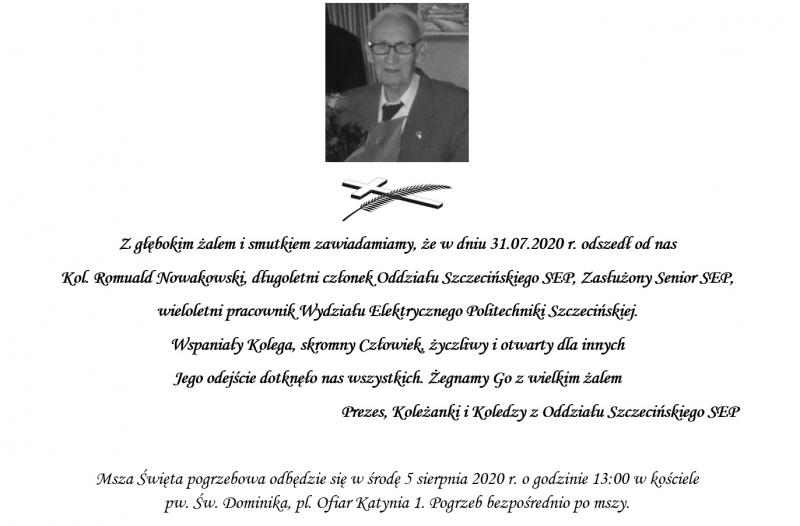 Z głębokim żalem i smutkiem zawiadamiamy, że w dniu 31.07.2020 r. odszedł od nas

Kol. Romuald Nowakowski, długoletni członek Oddziału Szczecińskiego SEP, Zasłużony Senior SEP,

wieloletni pracownik Wydziału Elektrycznego Politechniki Szczecińskiej.

Wspaniały Kolega, skromny Człowiek, życzliwy i otwarty dla innych

Jego odejście dotknęło nas wszystkich. Żegnamy Go z wielkim żalem

Prezes, Koleżanki i Koledzy z Oddziału Szczecińskiego SEP

Msza Święta pogrzebowa odbędzie się w środę 5 sierpnia 2020 r. o godzinie 13:00 w kościele pw. Św. Dominika, pl. Ofiar Katynia 1. Pogrzeb bezpośrednio po mszy.